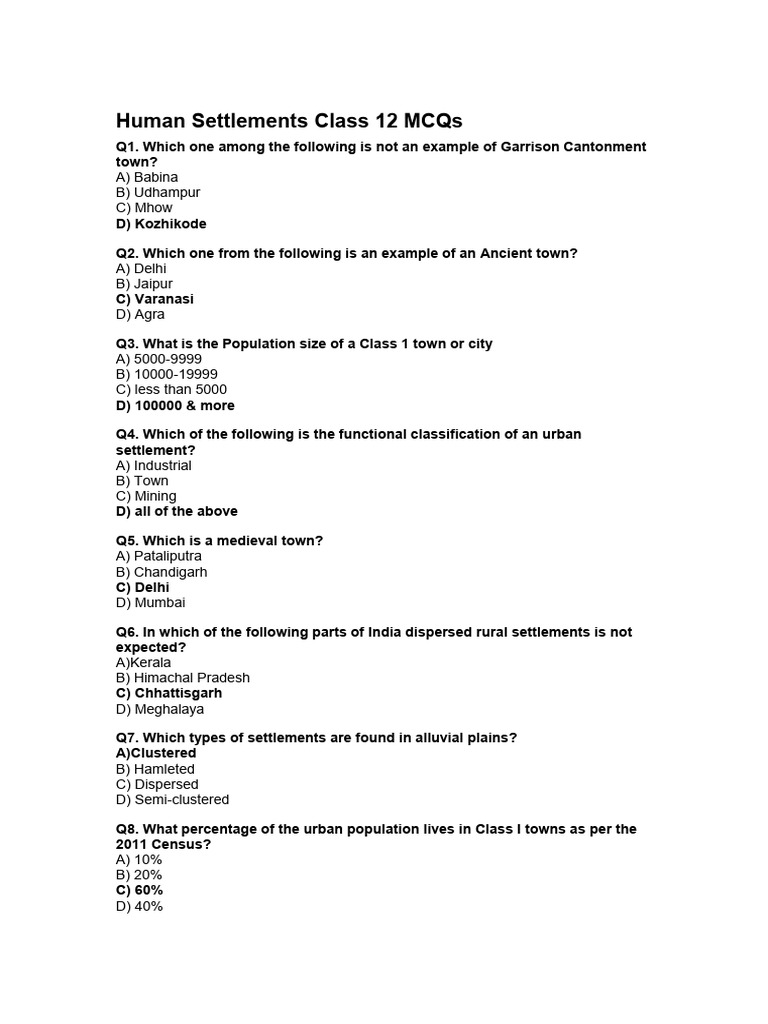 Human Settlements Class 12 MCQs

Q1. Which one among the following is not an example of Garrison Cantonment town?
A) Babina
B) Udhampur
C) Mhow
D) Kozhikode

Q2. Which one from the following is an example of an Ancient town?
A) Delhi
B) Jaipur
C) Varanasi
D) Agra

Q3. What is the Population size of a Class 1 town or city
A) 5000-9999
B) 10000-19999
C) less than 5000
D) 100000 & more

Q4. Which of the following is the functional classification of an urban settlement?
A) Industrial
B) Town
C) Mining
D) all of the above

Q5. Which is a medieval town?
A) Pataliputra
B) Chandigarh
C) Delhi
D) Mumbai

Q6. In which of the following parts of India dispersed rural settlements is not expected?
A)Kerala
B) Himachal Pradesh
C) Chhattisgarh
D) Meghalaya

Q7. Which types of settlements are found in alluvial plains?
A)Clustered
B) Hamleted
C) Dispersed
D) Semi-clustered

Q8. What percentage of the urban population lives in Class I towns as per the 2011 Census?
A) 10%
B) 20%
C) 60%
D) 40%